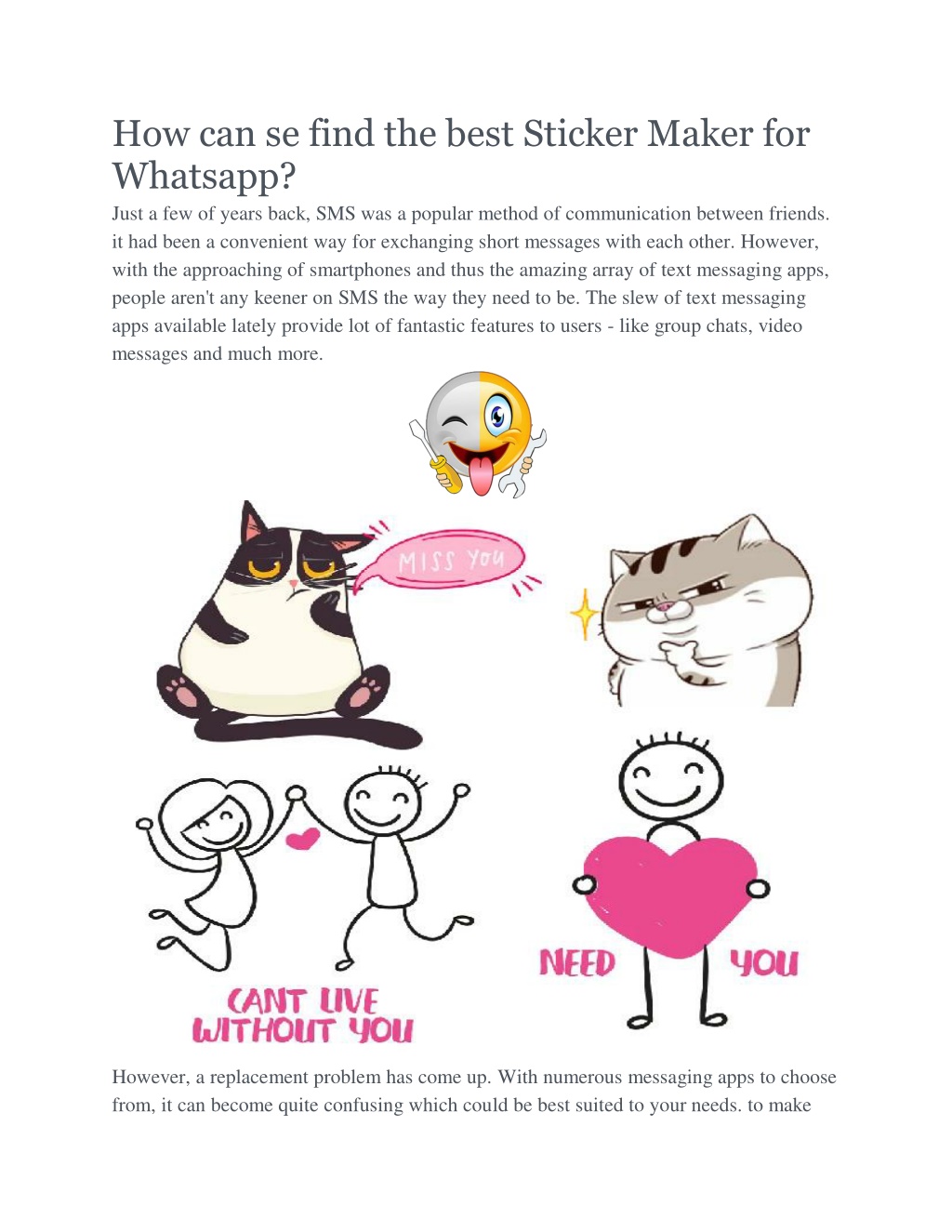 How can se find the best Sticker Maker for Whatsapp?

Just a few of years back, SMS was a popular method of communication between friends. it had been a convenient way for exchanging short messages with each other. However, with the approaching of smartphones and thus the amazing array of text messaging apps, people aren't any keener on SMS the way they need to be. The slew of text messaging apps available lately provide lot of fantastic features to users - like group chats, video messages and much more.

MISS YOU

CANT LIVE WITHOUT YOU

NEED YOU

However, a replacement problem has come up. With numerous messaging apps to choose from, it can become quite confusing which could be best suited to your needs. to make